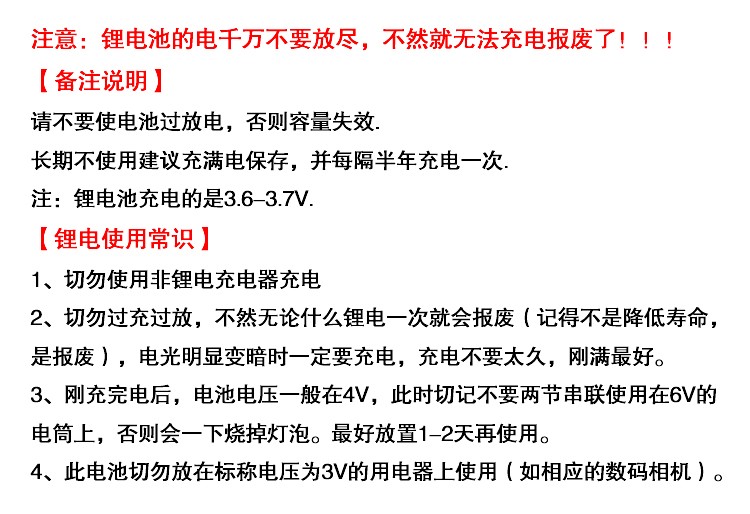 注意：锂电池的电千万不要放尽，不然就无法充电报废了！！！

【备注说明】

请不要使电池过放电，否则容量失效.

长期不使用建议充满电保存，并每隔半年充电一次.

注：锂电池充电的是3.6–3.7V.

【锂电使用常识】

1、切勿使用非锂电充电器充电

2、切勿过充过放，不然无论什么锂电一次就会报废（记得不是降低寿命，是报废），电光明显变暗时一定要充电，充电不要太久，刚满最好。

3、刚充完电后，电池电压一般在4V，此时切记不要两节串联使用在6V的电筒上，否则会一下烧掉灯泡。最好放置1–2天再使用。

4、此电池切勿放在标称电压为3V的用电器上使用（如相应的数码相机）。